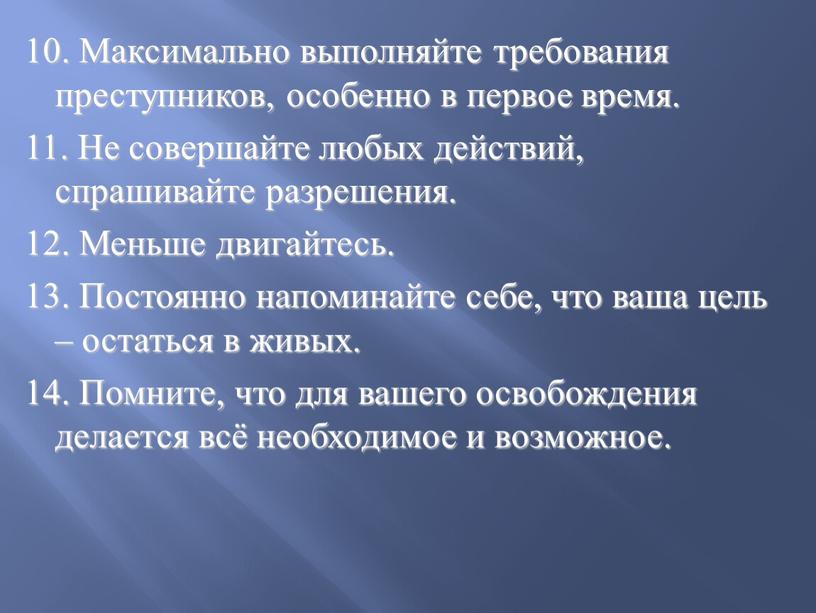 10. Максимально выполняйте требования преступников, особенно в первое время.

11. Не совершайте любых действий, спрашивайте разрешения.

12. Меньше двигайтесь.

13. Постоянно напоминайте себе, что ваша цель – остаться в живых.

14. Помните, что для вашего освобождения делается всё необходимое и возможное.